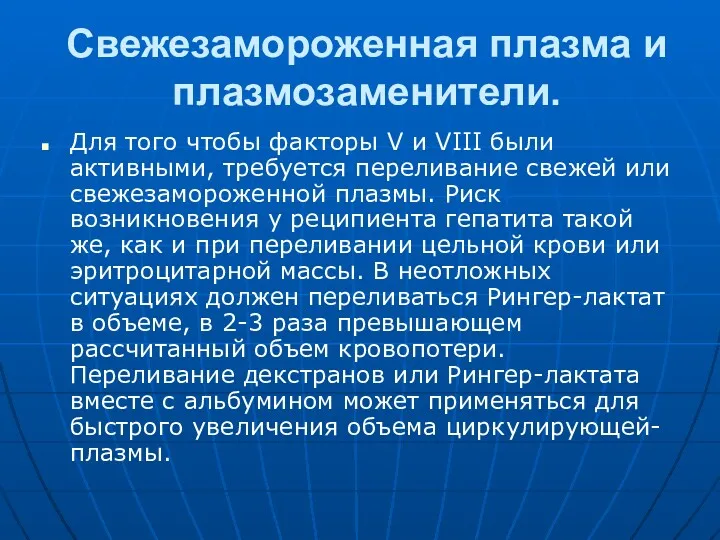 Свежезамороженная плазма и плазмозаменители.

Для того чтобы факторы V и VIII были активными, требуется переливание свежей или свежезамороженной плазмы. Риск возникновения у реципиента гепатита такой же, как и при переливании цельной крови или эритроцитарной массы. В неотложных ситуациях должен переливаться Рингер-лактат в объеме, в 2-3 раза превышающем рассчитанный объем кровопотери. Переливание декстранов или Рингер-лактата вместе с альбумином может применяться для быстрого увеличения объема циркулирующей-плазмы.